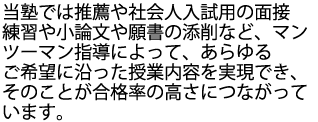 当塾では推薦や社会人入試用の面接練習や小論文や願書の添削など、マンツーマン指導によって、あらゆるご希望に沿った授業内容を実現でき、そのことが合格率の高さにつながっています。